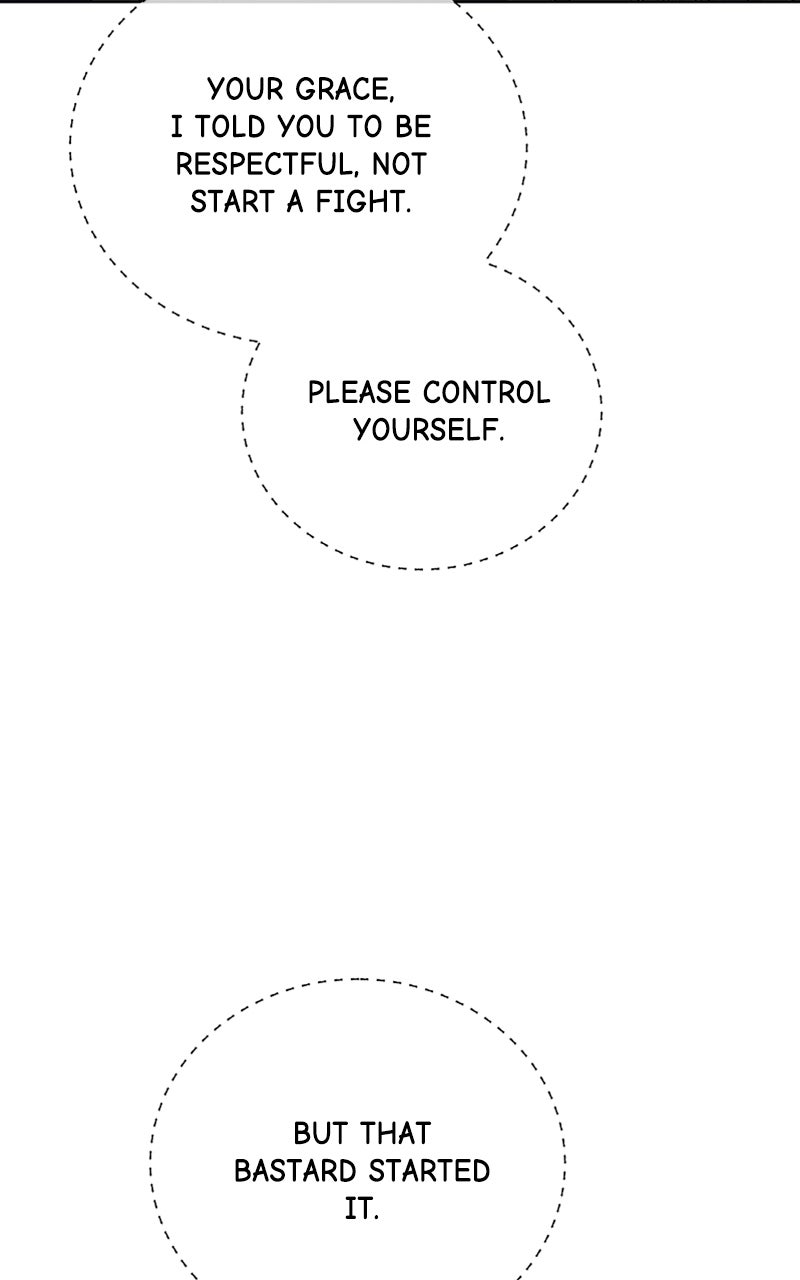 YOUR GRACE, I TOLD YOU TO BE RESPECTFUL, NOT START A FIGHT.

PLEASE CONTROL YOURSELF.

BUT THAT BASTARD STARTED IT.